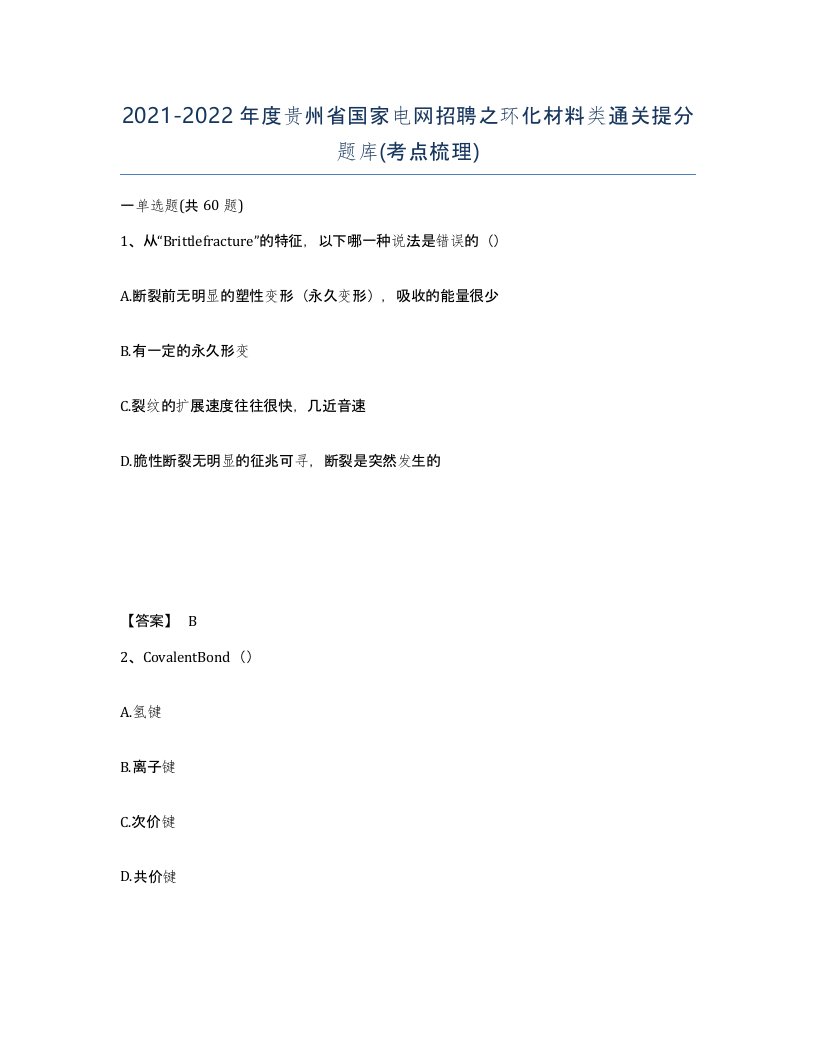 2021-2022年度贵州省国家电网招聘之环化材料类通关提分题库(考点梳理)

一单选题(共 60 题)

1、从“Brittlefracture”的特征，以下哪一种说法是错误的（）

A.断裂前无明显的塑性变形（永久变形），吸收的能量很少

B.有一定的永久形变

C.裂纹的扩展速度往往很快，几近音速

D.脆性断裂无明显的征兆可寻，断裂是突然发生的

【答案】 B

2、CovalentBond（）

A.氢键

B.离子键

C.次价键

D.共价键